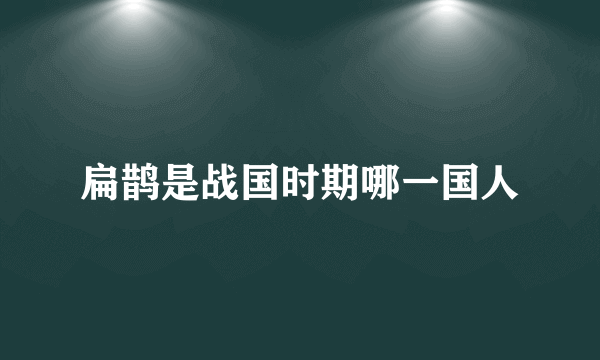 扁鹊是战国时期哪一国人